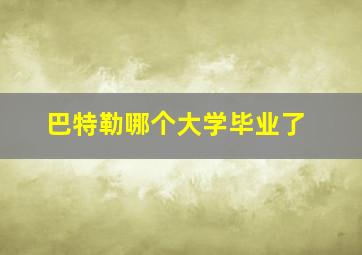 巴特勒哪个大学毕业了